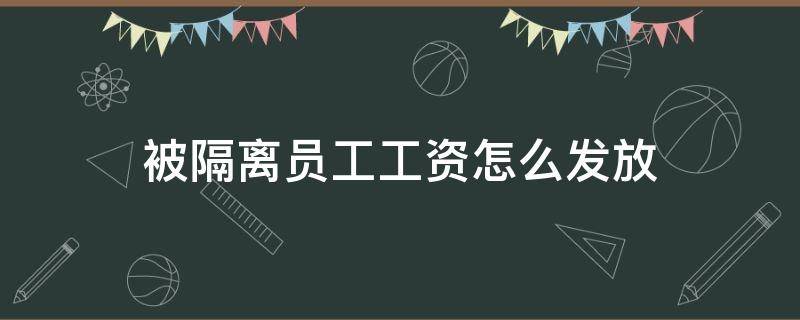 被隔离员工工资怎么发放